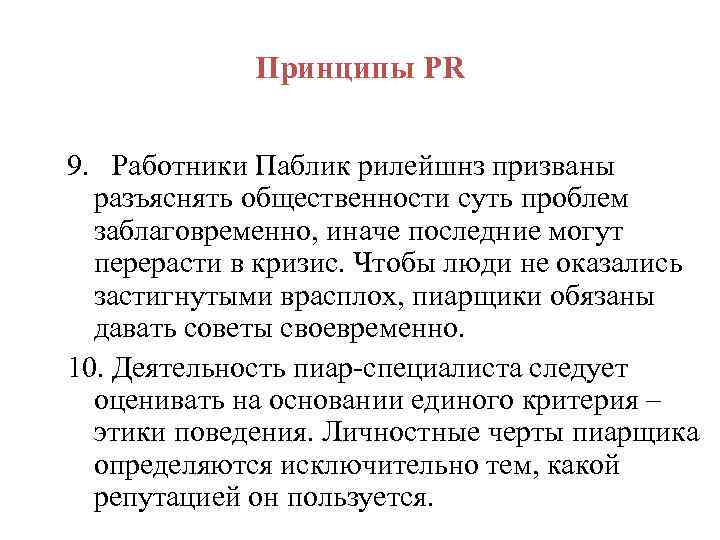 Принципы PR

9. Работники Паблик рилейшнз призваны разъяснять общественности суть проблем заблаговременно, иначе последние могут перерасти в кризис. Чтобы люди не оказались застигнутыми врасплох, пиарщики обязаны давать советы своевременно.

10. Деятельность пиар-специалиста следует оценивать на основании единого критерия – этики поведения. Личностные черты пиарщика определяются исключительно тем, какой репутацией он пользуется.